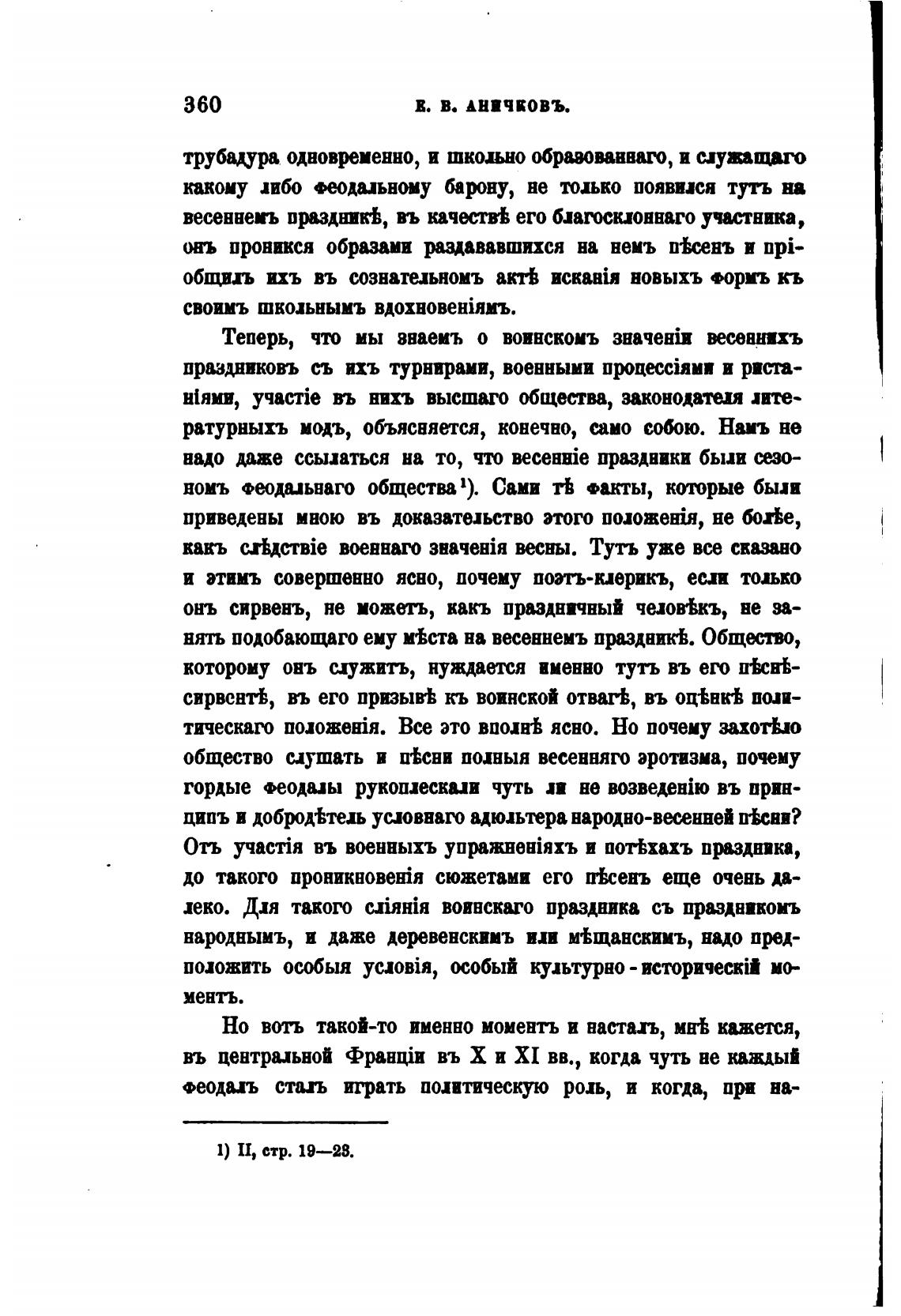 360 Е. В. АНИЧКОВЪ.

трубадура одновременно, и школьно образованнаго, и служащаго какому либо феодальному барону, не только появился тутъ на весеннемъ праздникѣ, въ качествѣ его благосклоннаго участника, онъ проникся образами раздававшихся на немъ пѣсенъ и пріобщилъ ихъ въ сознательномъ актѣ исканія новыхъ формъ къ своимъ школьнымъ вдохновеніямъ.

Теперь, что мы знаемъ о воинскомъ значеніи весеннихъ праздниковъ съ ихъ турнирами, военными процессіями и ристаніями, участіе въ нихъ высшаго общества, законодателя литературныхъ модъ, объясняется, конечно, само собою. Намъ не надо даже ссылаться на то, что весенніе праздники были сезономъ феодальнаго общества¹). Сами тѣ факты, которые были приведены мною въ доказательство этого положенія, не болѣе, какъ слѣдствіе военнаго значенія весны. Тутъ уже все сказано и этимъ совершенно ясно, почему поэтъ-клерикъ, если только онъ сирвенъ, не можетъ, какъ праздничный человѣкъ, не занять подобающаго ему мѣста на весеннемъ праздникѣ. Общество, которому онъ служитъ, нуждается именно тутъ въ его пѣснѣ-сирвентѣ, въ его призывѣ къ воинской отвагѣ, въ оцѣнкѣ политическаго положенія. Все это вполнѣ ясно. Но почему захотѣло общество слушать и пѣсни полныя весенняго эротизма, почему гордые феодалы рукоплескали чуть ли не возведенію въ принципъ и добродѣтель условнаго адюльтера народно-весенней пѣсни? Отъ участія въ военныхъ упражненіяхъ и потѣхахъ праздника, до такого проникновенія сюжетами его пѣсенъ еще очень далеко. Для такого сліянія воинскаго праздника съ праздникомъ народнымъ, и даже деревенскимъ или мѣщанскимъ, надо предположить особыя условія, особый культурно-историческій моментъ.

Но вотъ такой-то именно моментъ и насталъ, мнѣ кажется, въ центральной Франціи въ X и XI вв., когда чуть не каждый феодалъ сталъ играть политическую роль, и когда, при на-

¹) II, стр. 19—23.